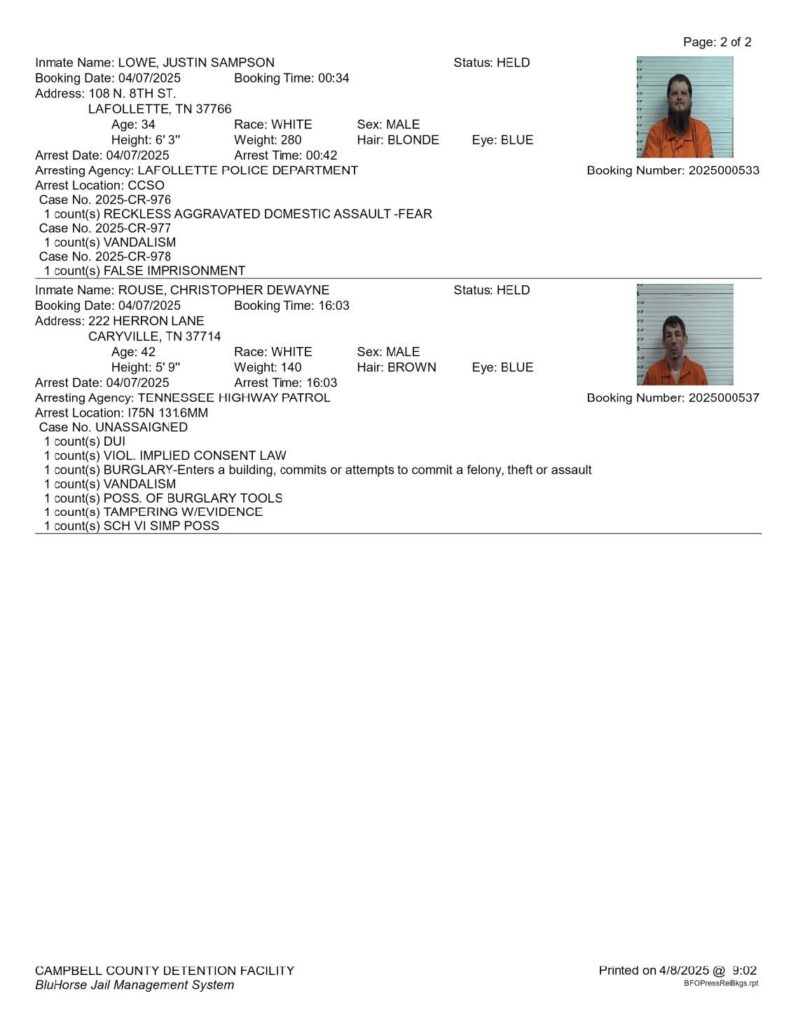 Page: 2 of 2

Inmate Name: LOWE, JUSTIN SAMPSON Status: HELD
Booking Date: 04/07/2025 Booking Time: 00:34
Address: 108 N. 8TH ST.
LAFOLLETTE, TN 37766
Age: 34 Race: WHITE Sex: MALE
Height: 6' 3" Weight: 280 Hair: BLONDE Eye: BLUE
Arrest Date: 04/07/2025 Arrest Time: 00:42
Arresting Agency: LAFOLLETTE POLICE DEPARTMENT Booking Number: 2025000533
Arrest Location: CCSO
Case No. 2025-CR-976
1 count(s) RECKLESS AGGRAVATED DOMESTIC ASSAULT -FEAR
Case No. 2025-CR-977
1 count(s) VANDALISM
Case No. 2025-CR-978
1 count(s) FALSE IMPRISONMENT

Inmate Name: ROUSE, CHRISTOPHER DEWAYNE Status: HELD
Booking Date: 04/07/2025 Booking Time: 16:03
Address: 222 HERRON LANE
CARYVILLE, TN 37714
Age: 42 Race: WHITE Sex: MALE
Height: 5' 9" Weight: 140 Hair: BROWN Eye: BLUE
Arrest Date: 04/07/2025 Arrest Time: 16:03
Arresting Agency: TENNESSEE HIGHWAY PATROL Booking Number: 2025000537
Arrest Location: I75N 131.6MM
Case No. UNASSAIGNED
1 count(s) DUI
1 count(s) VIOL. IMPLIED CONSENT LAW
1 count(s) BURGLARY-Enters a building, commits or attempts to commit a felony, theft or assault
1 count(s) VANDALISM
1 count(s) POSS. OF BURGLARY TOOLS
1 count(s) TAMPERING W/EVIDENCE
1 count(s) SCH VI SIMP POSS

CAMPBELL COUNTY DETENTION FACILITY
BluHorse Jail Management System
Printed on 4/8/2025 @ 9:02
BFOPressRelBkgs.rpt